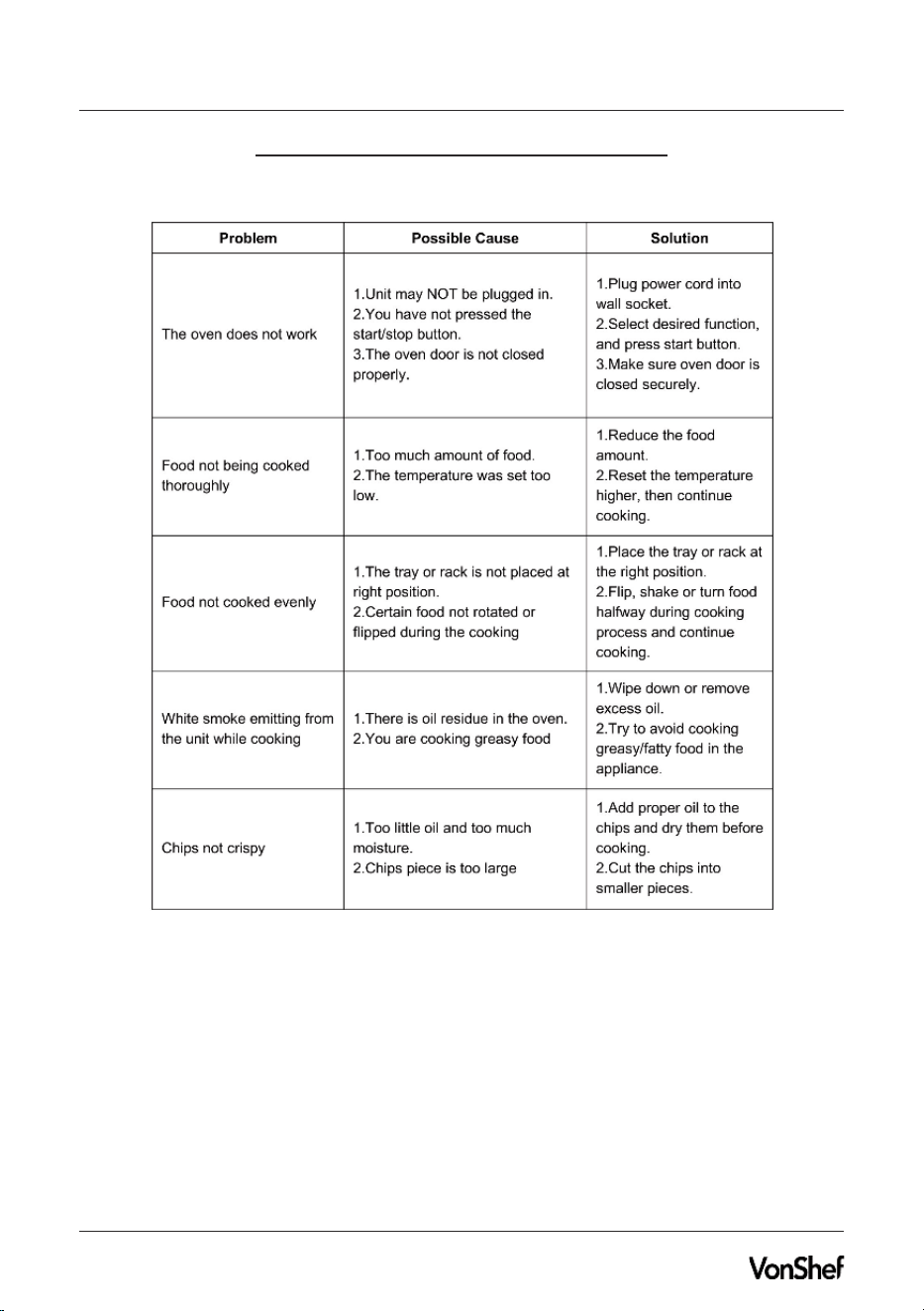 | Problem | Possible Cause | Solution |
|---|---|---|
| The oven does not work | 1.Unit may NOT be plugged in. 2.You have not pressed the start/stop button. 3.The oven door is not closed properly. | 1.Plug power cord into wall socket. 2.Select desired function, and press start button. 3.Make sure oven door is closed securely. |
| Food not being cooked thoroughly | 1.Too much amount of food. 2.The temperature was set too low. | 1.Reduce the food amount. 2.Reset the temperature higher, then continue cooking. |
| Food not cooked evenly | 1.The tray or rack is not placed at right position. 2.Certain food not rotated or flipped during the cooking | 1.Place the tray or rack at the right position. 2.Flip, shake or turn food halfway during cooking process and continue cooking. |
| White smoke emitting from the unit while cooking | 1.There is oil residue in the oven. 2.You are cooking greasy food | 1.Wipe down or remove excess oil. 2.Try to avoid cooking greasy/fatty food in the appliance. |
| Chips not crispy | 1.Too little oil and too much moisture. 2.Chips piece is too large | 1.Add proper oil to the chips and dry them before cooking. 2.Cut the chips into smaller pieces. |

VonShef